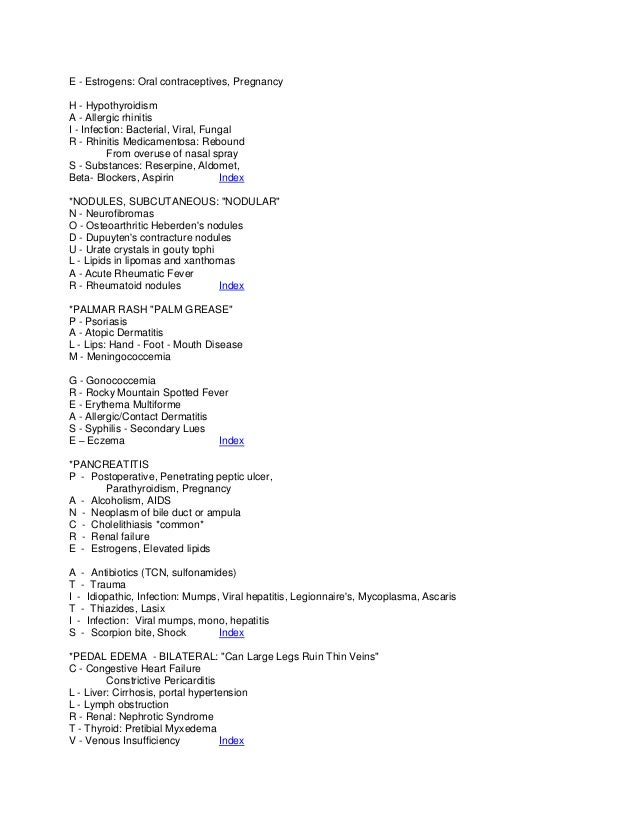 E - Estrogens: Oral contraceptives, Pregnancy

H - Hypothyroidism
A - Allergic rhinitis
I - Infection: Bacterial, Viral, Fungal
R - Rhinitis Medicamentosa: Rebound
From overuse of nasal spray
S - Substances: Reserpine, Aldomet,
Beta- Blockers, Aspirin Index

*NODULES, SUBCUTANEOUS: "NODULAR"
N - Neurofibromas
O - Osteoarthritic Heberden's nodules
D - Dupuyten's contracture nodules
U - Urate crystals in gouty tophi
L - Lipids in lipomas and xanthomas
A - Acute Rheumatic Fever
R - Rheumatoid nodules Index

*PALMAR RASH "PALM GREASE"
P - Psoriasis
A - Atopic Dermatitis
L - Lips: Hand - Foot - Mouth Disease
M - Meningococcemia

G - Gonococcemia
R - Rocky Mountain Spotted Fever
E - Erythema Multiforme
A - Allergic/Contact Dermatitis
S - Syphilis - Secondary Lues
E – Eczema Index

*PANCREATITIS
P - Postoperative, Penetrating peptic ulcer,
Parathyroidism, Pregnancy
A - Alcoholism, AIDS
N - Neoplasm of bile duct or ampula
C - Cholelithiasis *common*
R - Renal failure
E - Estrogens, Elevated lipids

A - Antibiotics (TCN, sulfonamides)
T - Trauma
I - Idiopathic, Infection: Mumps, Viral hepatitis, Legionnaire's, Mycoplasma, Ascaris
T - Thiazides, Lasix
I - Infection: Viral mumps, mono, hepatitis
S - Scorpion bite, Shock Index

*PEDAL EDEMA - BILATERAL: "Can Large Legs Ruin Thin Veins"
C - Congestive Heart Failure
Constrictive Pericarditis
L - Liver: Cirrhosis, portal hypertension
L - Lymph obstruction
R - Renal: Nephrotic Syndrome
T - Thyroid: Pretibial Myxedema
V - Venous Insufficiency Index